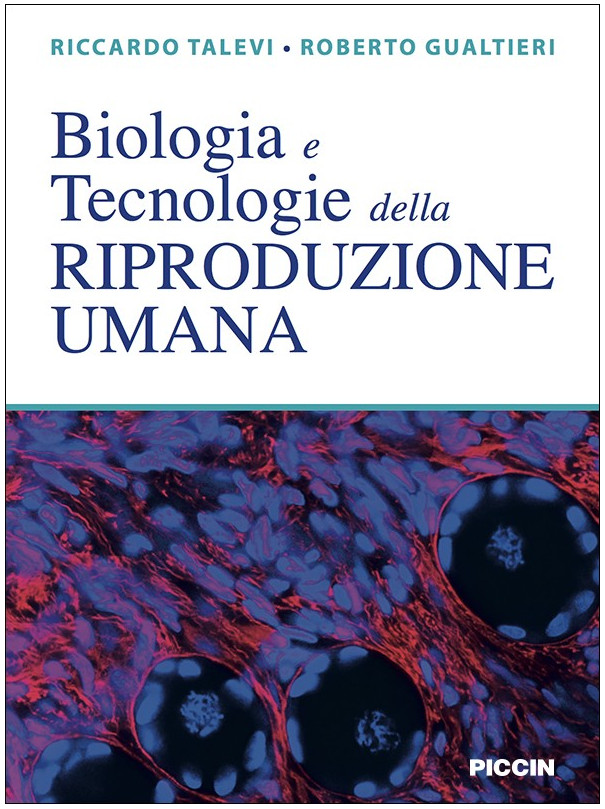 RICCARDO TALEVI • ROBERTO GUALTIERI

Biologia e Tecnologie della RIPRODUZIONE UMANA

PICCIN